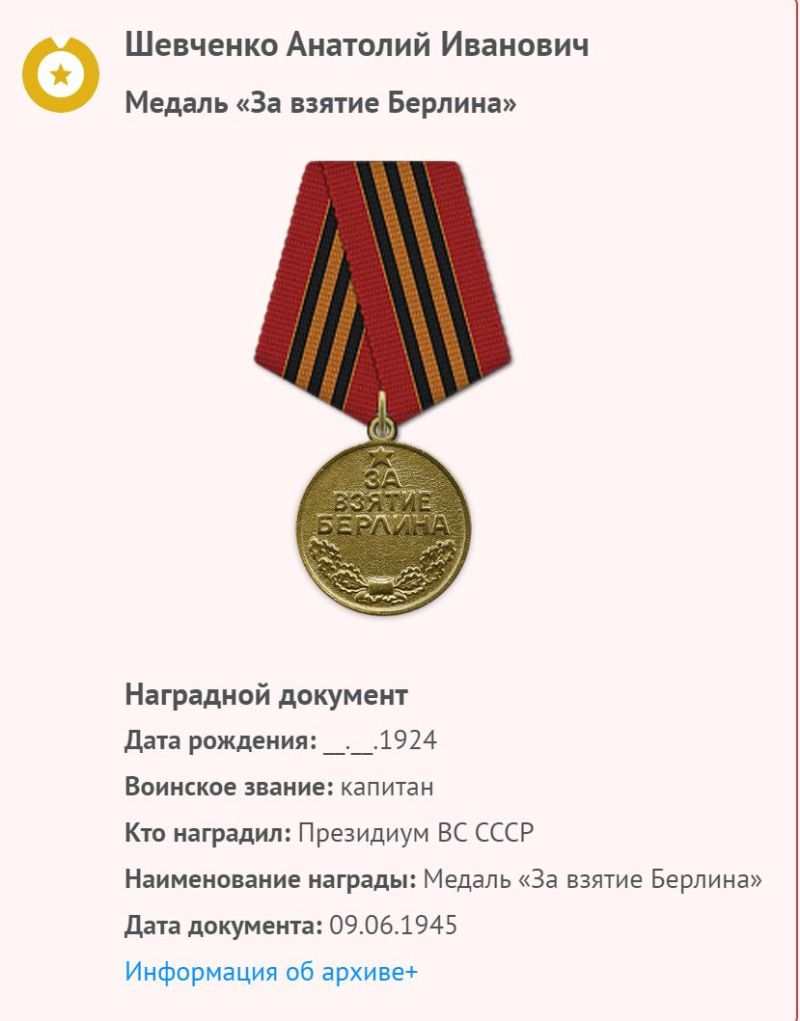 Шевченко Анатолий Иванович
Медаль «За взятие Берлина»

ЗА ВЗЯТИЕ БЕРЛИНА

Наградной документ
Дата рождения: __.__.1924
Воинское звание: капитан
Кто наградил: Президиум ВС СССР
Наименование награды: Медаль «За взятие Берлина»
Дата документа: 09.06.1945
Информация об архиве+